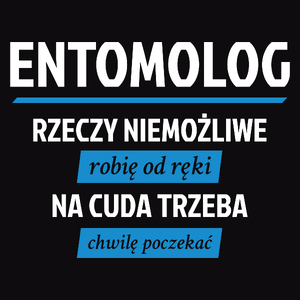 ENTOMOLOG

RZECZY NIEMOŻLIWE

robię od ręki

NA CUDA TRZEBA

chwilę poczekać